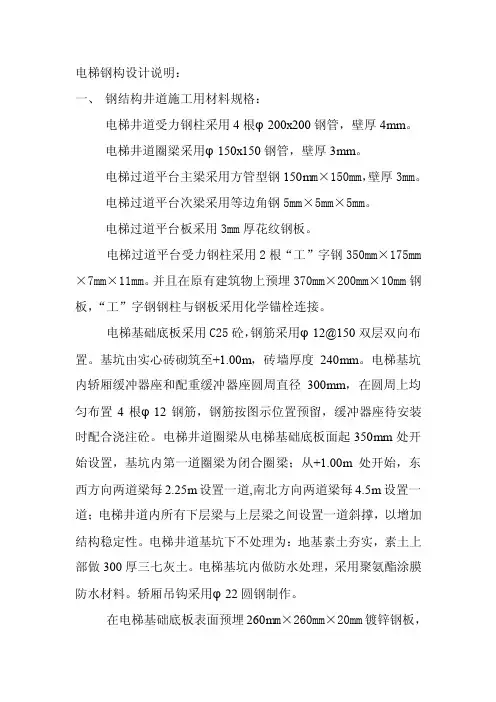 电梯钢构设计说明：

一、 钢结构井道施工用材料规格：

电梯井道受力钢柱采用 4 根φ 200x200 钢管，壁厚 4mm。

电梯井道圈梁采用φ 150x150 钢管，壁厚 3mm。

电梯过道平台主梁采用方管型钢 150mm×150mm,壁厚 3mm。

电梯过道平台次梁采用等边角钢 5mm×5mm×5mm。

电梯过道平台板采用 3mm 厚花纹钢板。

电梯过道平台受力钢柱采用 2 根“工”字钢 350mm×175mm×7mm×11mm。并且在原有建筑物上预埋 370mm×200mm×10mm 钢板，“工”字钢钢柱与钢板采用化学锚栓连接。

电梯基础底板采用 C25 砼，钢筋采用φ 12@150 双层双向布置。基坑由实心砖砌筑至+1.00m，砖墙厚度 240mm。电梯基坑内轿厢缓冲器座和配重缓冲器座圆周直径 300mm，在圆周上均匀布置 4 根φ 12 钢筋，钢筋按图示位置预留，缓冲器座待安装时配合浇注砼。电梯井道圈梁从电梯基础底板面起 350mm 处开始设置，基坑内第一道圈梁为闭合圈梁；从+1.00m 处开始，东西方向两道梁每 2.25m 设置一道，南北方向两道梁每 4.5m 设置一道；电梯井道内所有下层梁与上层梁之间设置一道斜撑，以增加结构稳定性。电梯井道基坑下不处理为：地基素土夯实，素土上部做 300 厚三七灰土。电梯基坑内做防水处理，采用聚氨酯涂膜防水材料。轿厢吊钩采用φ 22 圆钢制作。

在电梯基础底板表面预埋 260mm×260mm×20mm 镀锌钢板，